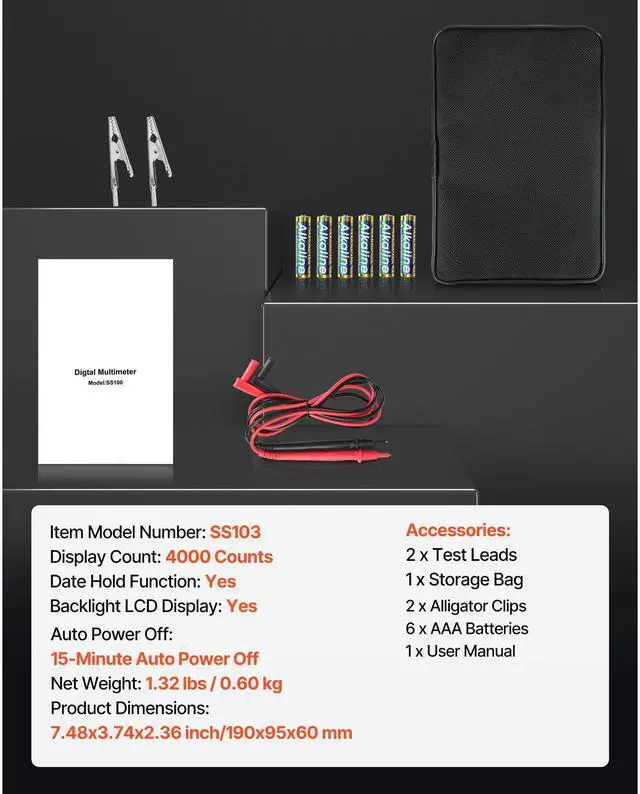 Alkaline
Alkaline
Alkaline
Alkaline
Alkaline
Alkaline

Digtal Multimeter
Model:SS100

Item Model Number: SS103
Display Count: 4000 Counts
Date Hold Function: Yes
Backlight LCD Display: Yes
Auto Power Off:
15-Minute Auto Power Off
Net Weight: 1.32 lbs / 0.60 kg
Product Dimensions:
7.48x3.74x2.36 inch/190x95x60 mm

Accessories:
2 x Test Leads
1 x Storage Bag
2 x Alligator Clips
6 x AAA Batteries
1 x User Manual